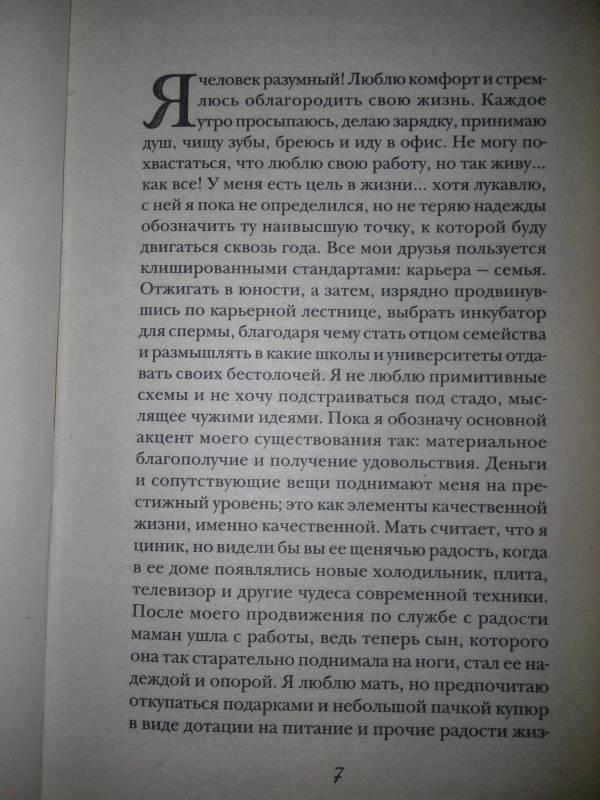 Я человек разумный! Люблю комфорт и стремлюсь облагородить свою жизнь. Каждое утро просыпаюсь, делаю зарядку, принимаю душ, чищу зубы, бреюсь и иду в офис. Не могу похвастаться, что люблю свою работу, но так живу… как все! У меня есть цель в жизни… хотя лукавлю, с ней я пока не определился, но не теряю надежды обозначить ту наивысшую точку, к которой буду двигаться сквозь года. Все мои друзья пользуется клишированными стандартами: карьера — семья. Отжигать в юности, а затем, изрядно продвинувшись по карьерной лестнице, выбрать инкубатор для спермы, благодаря чему стать отцом семейства и размышлять в какие школы и университеты отдавать своих бестолочей. Я не люблю примитивные схемы и не хочу подстраиваться под стадо, мыслящее чужими идеями. Пока я обозначу основной акцент моего существования так: материальное благополучие и получение удовольствия. Деньги и сопутствующие вещи поднимают меня на престижный уровень; это как элементы качественной жизни, именно качественной. Мать считает, что я циник, но видели бы вы ее щенячью радость, когда в ее доме появлялись новые холодильник, плита, телевизор и другие чудеса современной техники. После моего продвижения по службе с радости маман ушла с работы, ведь теперь сын, которого она так старательно поднимала на ноги, стал ее надеждой и опорой. Я люблю мать, но предпочитаю откупаться подарками и небольшой пачкой купюр в виде дотации на питание и прочие радости жиз-

7